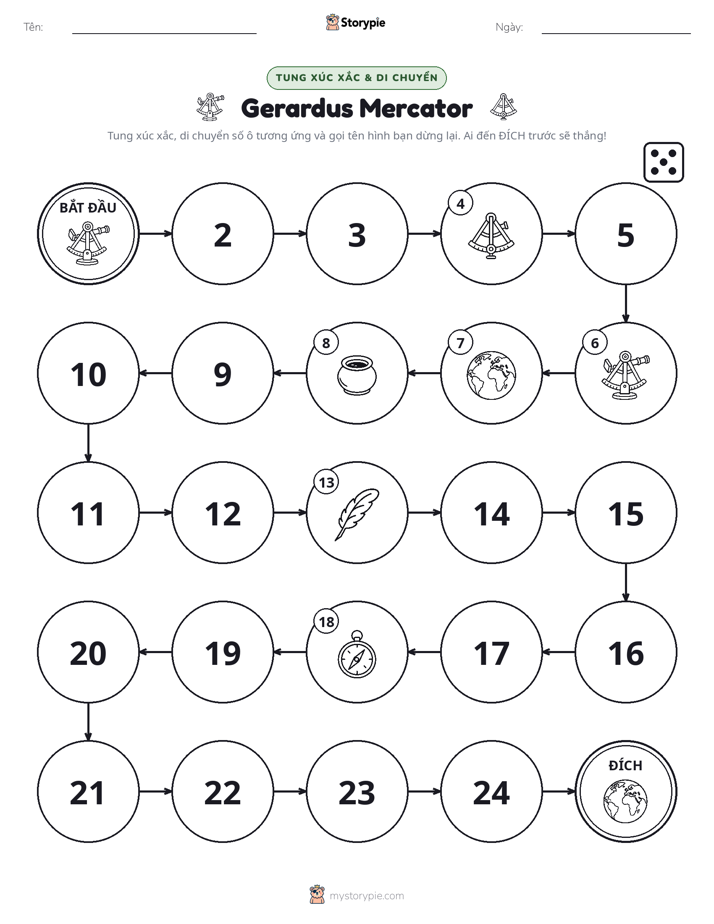 Tên: ____ Storypie Ngày: ____

TUNG XÚC XẮC & DI CHUYỂN

Gerardus Mercator

Tung xúc xắc, di chuyển số ô tương ứng và gọi tên hình bạn dừng lại. Ai đến ĐÍCH trước sẽ thắng!

BẮT ĐẦU
2
3
4
5

6
7
8
9
10

11
12
13
14
15

16
17
18
19
20

21
22
23
24
ĐÍCH

mystorypie.com